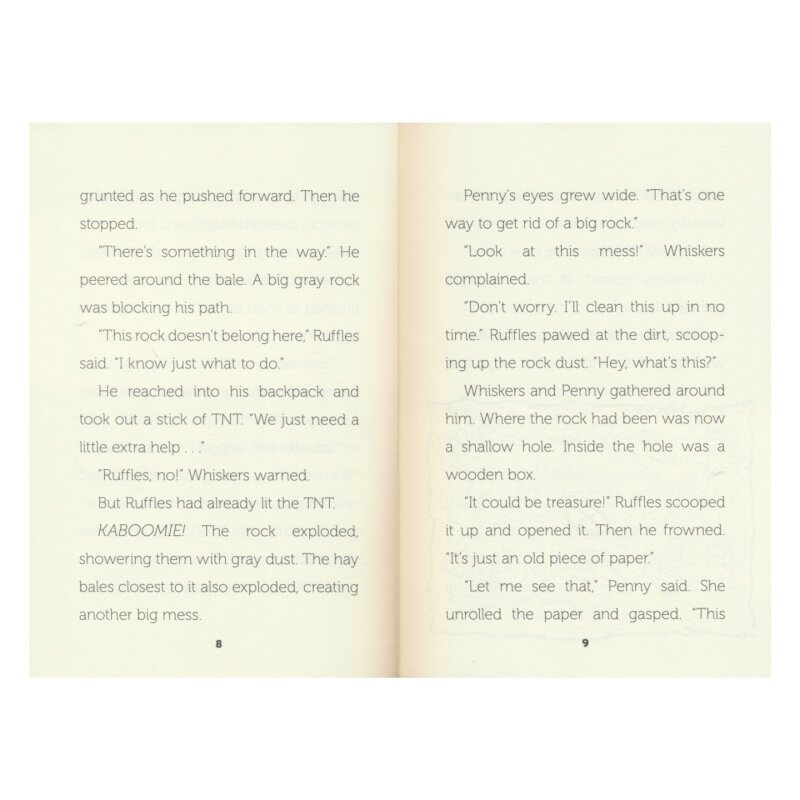 grunted as he pushed forward. Then he stopped.

"There's something in the way." He peered around the bale. A big gray rock was blocking his path.

"This rock doesn't belong here," Ruffles said. "I know just what to do."

He reached into his backpack and took out a stick of TNT. "We just need a little extra help . . ."

"Ruffles, no!" Whiskers warned.

But Ruffles had already lit the TNT.

KABOOMIE! The rock exploded, showering them with gray dust. The hay bales closest to it also exploded, creating another big mess.

8

Penny's eyes grew wide. "That's one way to get rid of a big rock."

"Look at this mess!" Whiskers complained.

"Don't worry. I'll clean this up in no time." Ruffles pawed at the dirt, scooping up the rock dust. "Hey, what's this?"

Whiskers and Penny gathered around him. Where the rock had been was now a shallow hole. Inside the hole was a wooden box.

"It could be treasure!" Ruffles scooped it up and opened it. Then he frowned. "It's just an old piece of paper."

"Let me see that," Penny said. She unrolled the paper and gasped. "This

9